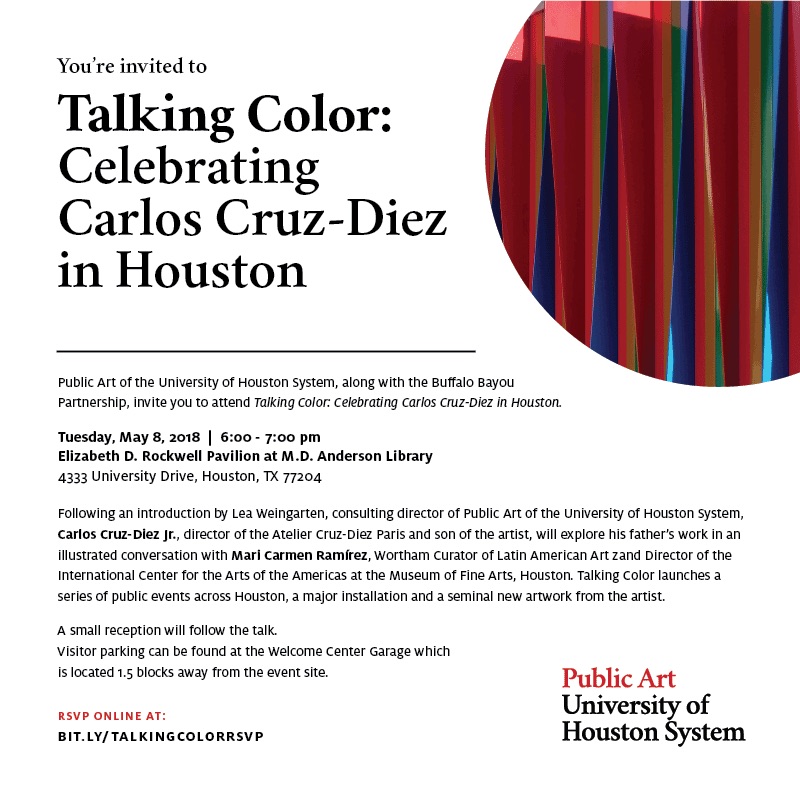 You're invited to

Talking Color: Celebrating Carlos Cruz-Diez in Houston

Public Art of the University of Houston System, along with the Buffalo Bayou Partnership, invite you to attend Talking Color: Celebrating Carlos Cruz-Diez in Houston.

Tuesday, May 8, 2018 | 6:00 - 7:00 pm
Elizabeth D. Rockwell Pavilion at M.D. Anderson Library
4333 University Drive, Houston, TX 77204

Following an introduction by Lea Weingarten, consulting director of Public Art of the University of Houston System, Carlos Cruz-Diez Jr., director of the Atelier Cruz-Diez Paris and son of the artist, will explore his father's work in an illustrated conversation with Mari Carmen Ramírez, Wortham Curator of Latin American Art zand Director of the International Center for the Arts of the Americas at the Museum of Fine Arts, Houston. Talking Color launches a series of public events across Houston, a major installation and a seminal new artwork from the artist.

A small reception will follow the talk.
Visitor parking can be found at the Welcome Center Garage which is located 1.5 blocks away from the event site.

RSVP ONLINE AT:
BIT.LY/TALKINGCOLORRSVP

Public Art
University of
Houston System